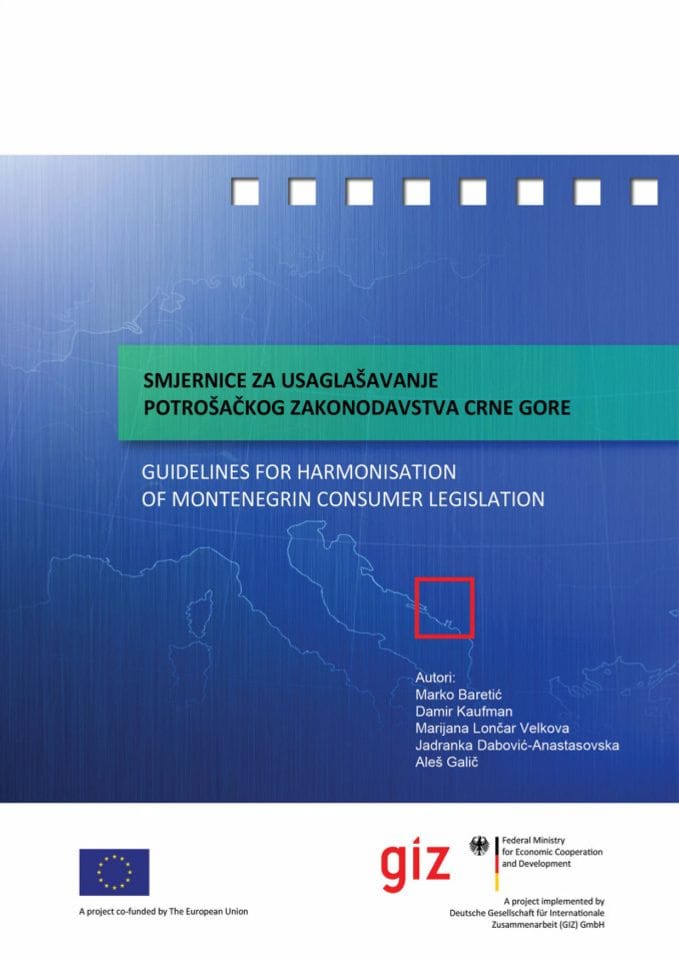 SMJERNICE ZA USAGLAŠAVANJE
POTROŠAČKOG ZAKONODAVSTVA CRNE GORE

GUIDELINES FOR HARMONISATION
OF MONTENEGRIN CONSUMER LEGISLATION

Autori:
Marko Baretić
Damir Kaufman
Marijana Lončar Velkova
Jadranka Dabović-Anastasovska
Aleš Galič

A project co-funded by The European Union

giz

Federal Ministry
for Economic Cooperation
and Development

A project implemented by
Deutsche Gesellschaft für Internationale
Zusammenarbeit (GIZ) GmbH